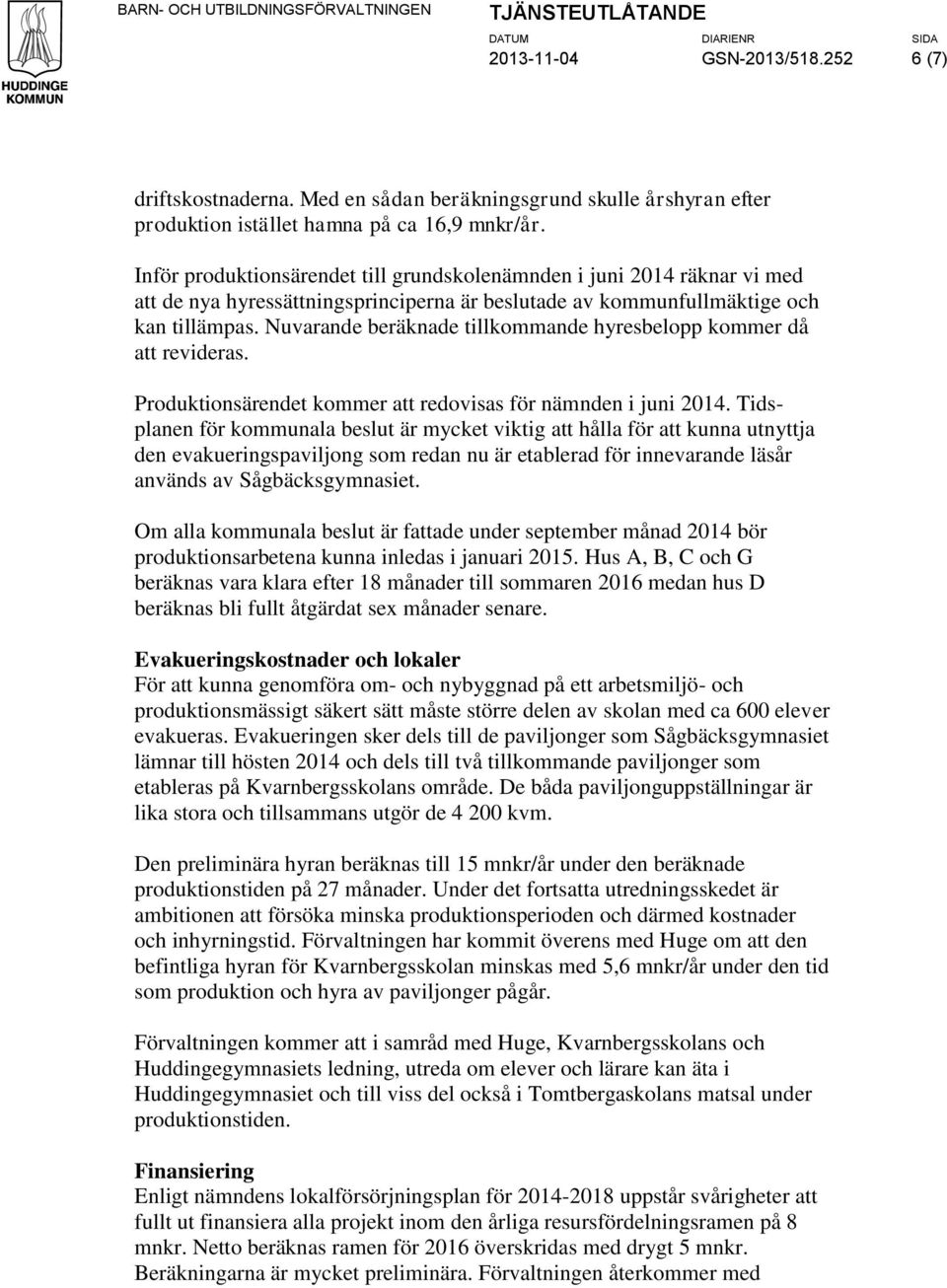 HUDDINGE KOMMUN

BARN- OCH UTBILDNINGSFÖRVALTNINGEN

TJÄNSTEUTLÅTANDE

DATUM 2013-11-04 DIARIENR GSN-2013/518.252 SIDA 6 (7)

driftskostnaderna. Med en sådan beräkningsgrund skulle årshyran efter produktion istället hamna på ca 16,9 mnkr/år.

Inför produktionsärendet till grundskolenämnden i juni 2014 räknar vi med att de nya hyressättningsprinciperna är beslutade av kommunfullmäktige och kan tillämpas. Nuvarande beräknade tillkommande hyresbelopp kommer då att revideras.

Produktionsärendet kommer att redovisas för nämnden i juni 2014. Tidsplanen för kommunala beslut är mycket viktig att hålla för att kunna utnyttja den evakueringspaviljong som redan nu är etablerad för innevarande läsår används av Sågbäcksgymnasiet.

Om alla kommunala beslut är fattade under september månad 2014 bör produktionsarbetena kunna inledas i januari 2015. Hus A, B, C och G beräknas vara klara efter 18 månader till sommaren 2016 medan hus D beräknas bli fullt åtgärdat sex månader senare.

Evakueringskostnader och lokaler
För att kunna genomföra om- och nybyggnad på ett arbetsmiljö- och produktionsmässigt säkert sätt måste större delen av skolan med ca 600 elever evakueras. Evakueringen sker dels till de paviljonger som Sågbäcksgymnasiet lämnar till hösten 2014 och dels till två tillkommande paviljonger som etableras på Kvarnbergsskolans område. De båda paviljonguppställningar är lika stora och tillsammans utgör de 4 200 kvm.

Den preliminära hyran beräknas till 15 mnkr/år under den beräknade produktionstiden på 27 månader. Under det fortsatta utredningsskedet är ambitionen att försöka minska produktionsperioden och därmed kostnader och inhyrningstid. Förvaltningen har kommit överens med Huge om att den befintliga hyran för Kvarnbergsskolan minskas med 5,6 mnkr/år under den tid som produktion och hyra av paviljonger pågår.

Förvaltningen kommer att i samråd med Huge, Kvarnbergsskolans och Huddingegymnasiets ledning, utreda om elever och lärare kan äta i Huddingegymnasiet och till viss del också i Tomtbergaskolans matsal under produktionstiden.

Finansiering
Enligt nämndens lokalförsörjningsplan för 2014-2018 uppstår svårigheter att fullt ut finansiera alla projekt inom den årliga resursfördelningsramen på 8 mnkr. Netto beräknas ramen för 2016 överskridas med drygt 5 mnkr. Beräkningarna är mycket preliminära. Förvaltningen återkommer med